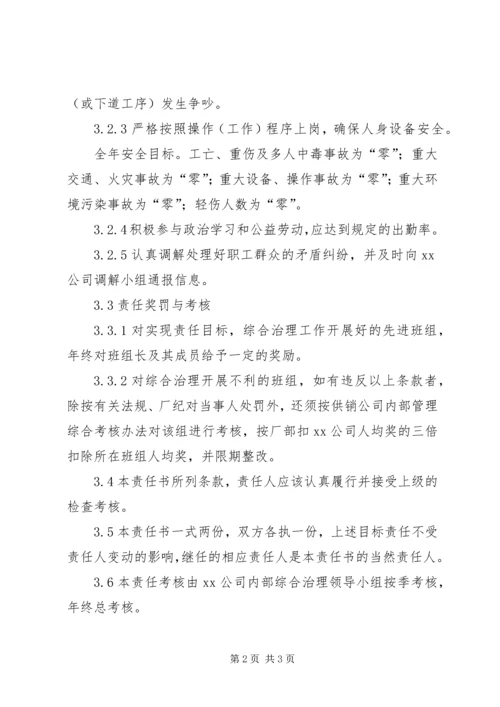 （或下道工序）发生争吵。

3.2.3 严格按照操作（工作）程序上岗，确保人身设备安全。

全年安全目标。工亡、重伤及多人中毒事故为“零”；重大交通、火灾事故为“零”；重大设备、操作事故为“零”；重大环境污染事故为“零”；轻伤人数为“零”。

3.2.4 积极参与政治学习和公益劳动，应达到规定的出勤率。

3.2.5 认真调解处理好职工群众的矛盾纠纷，并及时向 xx 公司调解小组通报信息。

3.3 责任奖罚与考核

3.3.1 对实现责任目标，综合治理工作开展好的先进班组，年终对班组长及其成员给予一定的奖励。

3.3.2 对综合治理开展不利的班组，如有违反以上条款者，除按有关法规、厂纪对当事人处罚外，还须按供销公司内部管理综合考核办法对该组进行考核，按厂部扣 xx 公司人均奖的三倍扣除所在班组人均奖，并限期整改。

3.4 本责任书所列条款，责任人应该认真履行并接受上级的检查考核。

3.5 本责任书一式两份，双方各执一份，上述目标责任不受责任人变动的影响，继任的相应责任人是本责任书的当然责任人。

3.6 本责任考核由 xx 公司内部综合治理领导小组按季考核，年终总考核。

第 2 页 共 3 页